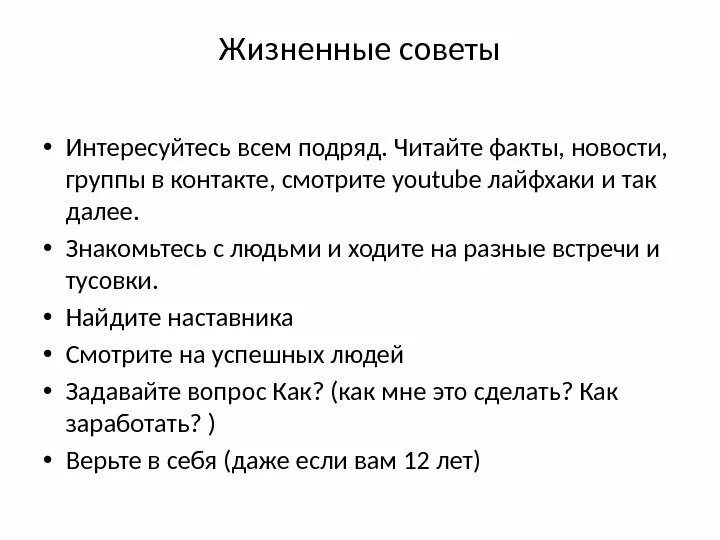 Жизненные советы

• Интересуйтесь всем подряд. Читайте факты, новости, группы в контакте, смотрите youtube лайфхаки и так далее.
• Знакомьтесь с людьми и ходите на разные встречи и тусовки.
• Найдите наставника
• Смотрите на успешных людей
• Задавайте вопрос Как? (как мне это сделать? Как заработать? )
• Верьте в себя (даже если вам 12 лет)